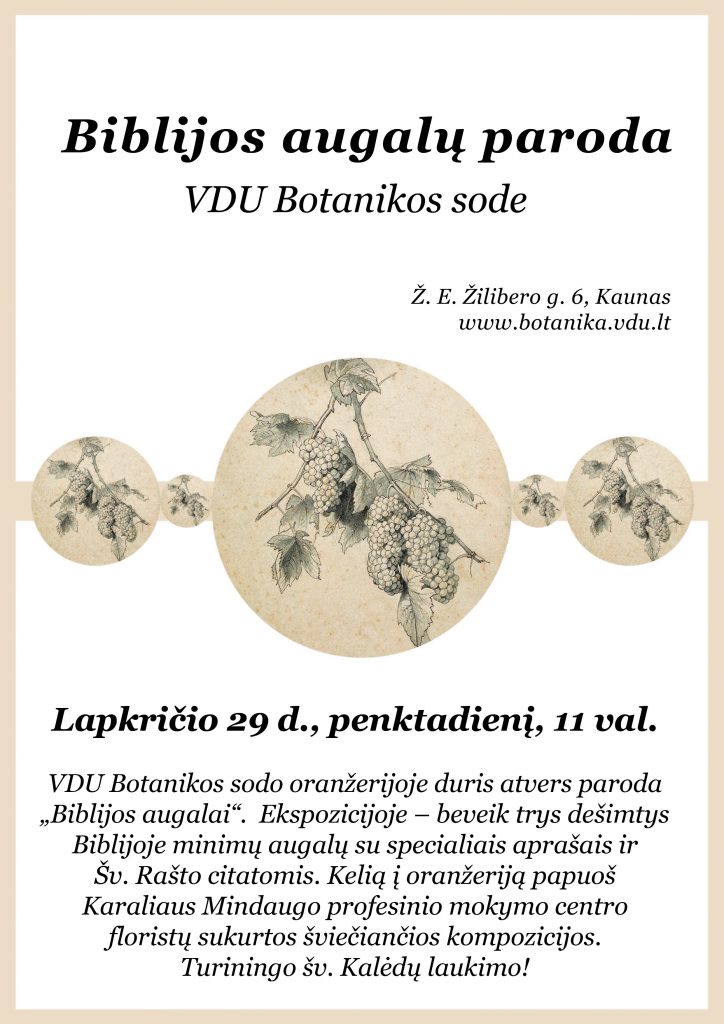 Biblijos augalų paroda

VDU Botanikos sode

Ž. E. Žilibero g. 6, Kaunas
www.botanika.vdu.lt

Lapkričio 29 d., penktadienį, 11 val.

VDU Botanikos sodo oranžerijoje duris atvers paroda „Biblijos augalai“. Ekspozicijoje – beveik trys dešimtys Biblijoje minimų augalų su specialiais aprašais ir Šv. Rašto citatomis. Kelią į oranžeriją papuoš Karaliaus Mindaugo profesinio mokymo centro floristų sukurtos šviečiančios kompozicijos. Turiningo šv. Kalėdų laukimo!